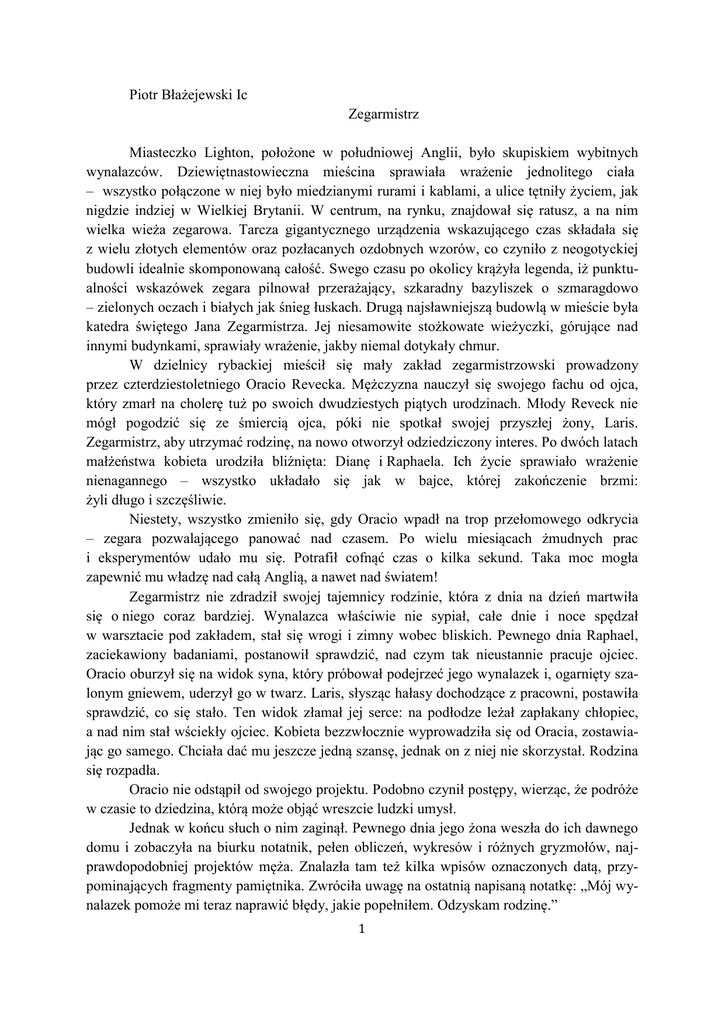 Piotr Błażejewski Ic

Zegarmistrz

Miasteczko Lighton, położone w południowej Anglii, było skupiskiem wybitnych wynalazców. Dziewiętnastowieczna mieścina sprawiała wrażenie jednolitego ciała – wszystko połączone w niej było miedzianymi rurami i kablami, a ulice tętniły życiem, jak nigdzie indziej w Wielkiej Brytanii. W centrum, na rynku, znajdował się ratusz, a na nim wielka wieża zegarowa. Tarcza gigantycznego urządzenia wskazującego czas składała się z wielu złotych elementów oraz pozłacanych ozdobnych wzorów, co czyniło z neogotyckiej budowli idealnie skomponowaną całość. Swego czasu po okolicy krążyła legenda, iż punktualności wskazówek zegara pilnował przerażający, szkaradny bazyliszek o szmaragdowo – zielonych oczach i białych jak śnieg łuskach. Drugą najsławniejszą budowlą w mieście była katedra świętego Jana Zegarmistrza. Jej niesamowite stożkowate wieżyczki, górujące nad innymi budynkami, sprawiały wrażenie, jakby niemal dotykały chmur.

W dzielnicy rybackiej mieścił się mały zakład zegarmistrzowski prowadzony przez czterdziestoletniego Oracio Revecka. Mężczyzna nauczył się swojego fachu od ojca, który zmarł na cholerę tuż po swoich dwudziestych piątych urodzinach. Młody Reveck nie mógł pogodzić się ze śmiercią ojca, póki nie spotkał swojej przyszłej żony, Laris. Zegarmistrz, aby utrzymać rodzinę, na nowo otworzył odziedziczony interes. Po dwóch latach małżeństwa kobieta urodziła bliźnięta: Dianę i Raphaela. Ich życie sprawiało wrażenie nienagannego – wszystko układało się jak w bajce, której zakończenie brzmi: żyli długo i szczęśliwie.

Niestety, wszystko zmieniło się, gdy Oracio wpadł na trop przełomowego odkrycia – zegara pozwalającego panować nad czasem. Po wielu miesiącach żmudnych prac i eksperymentów udało mu się. Potrafił cofnąć czas o kilka sekund. Taka moc mogła zapewnić mu władzę nad całą Anglią, a nawet nad światem!

Zegarmistrz nie zdradził swojej tajemnicy rodzinie, która z dnia na dzień martwiła się o niego coraz bardziej. Wynalazca właściwie nie sypiał, całe dnie i noce spędzał w warsztacie pod zakładem, stał się wrogi i zimny wobec bliskich. Pewnego dnia Raphael, zaciekawiony badaniami, postanowił sprawdzić, nad czym tak nieustannie pracuje ojciec. Oracio oburzył się na widok syna, który próbował podejrzeć jego wynalazek i, ogarnięty szalonym gniewem, uderzył go w twarz. Laris, słysząc hałasy dochodzące z pracowni, postawiła sprawdzić, co się stało. Ten widok złamał jej serce: na podłodze leżał zapłakany chłopiec, a nad nim stał wściekły ojciec. Kobieta bezzwłocznie wyprowadziła się od Oracia, zostawiając go samego. Chciała dać mu jeszcze jedną szansę, jednak on z niej nie skorzystał. Rodzina się rozpadła.

Oracio nie odstąpił od swojego projektu. Podobno czynił postępy, wierząc, że podróże w czasie to dziedzina, którą może objąć wreszcie ludzki umysł.

Jednak w końcu słuch o nim zaginął. Pewnego dnia jego żona weszła do ich dawnego domu i zobaczyła na biurku notatnik, pełen obliczeń, wykresów i różnych gryzmołów, najprawdopodobniej projektów męża. Znalazła tam też kilka wpisów oznaczonych datą, przypominających fragmenty pamiętnika. Zwróciła uwagę na ostatnią napisaną notatkę: „Mój wynalazek pomoże mi teraz naprawić błędy, jakie popełniłem. Odzyskam rodzinę.”

1